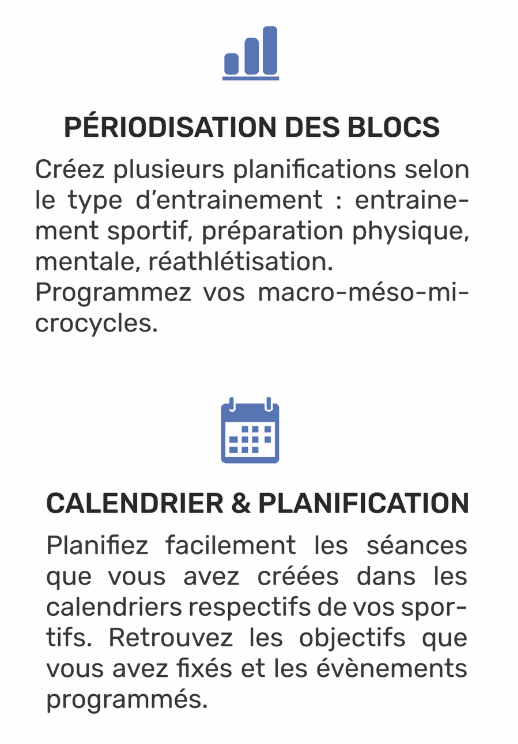 PÉRIODISATION DES BLOCS

Créez plusieurs planifications selon le type d’entrainement : entrainement sportif, préparation physique, mentale, réathlétisation.
Programmez vos macro-méso-microcycles.

CALENDRIER & PLANIFICATION

Planifiez facilement les séances que vous avez créées dans les calendriers respectifs de vos sportifs. Retrouvez les objectifs que vous avez fixés et les évènements programmés.